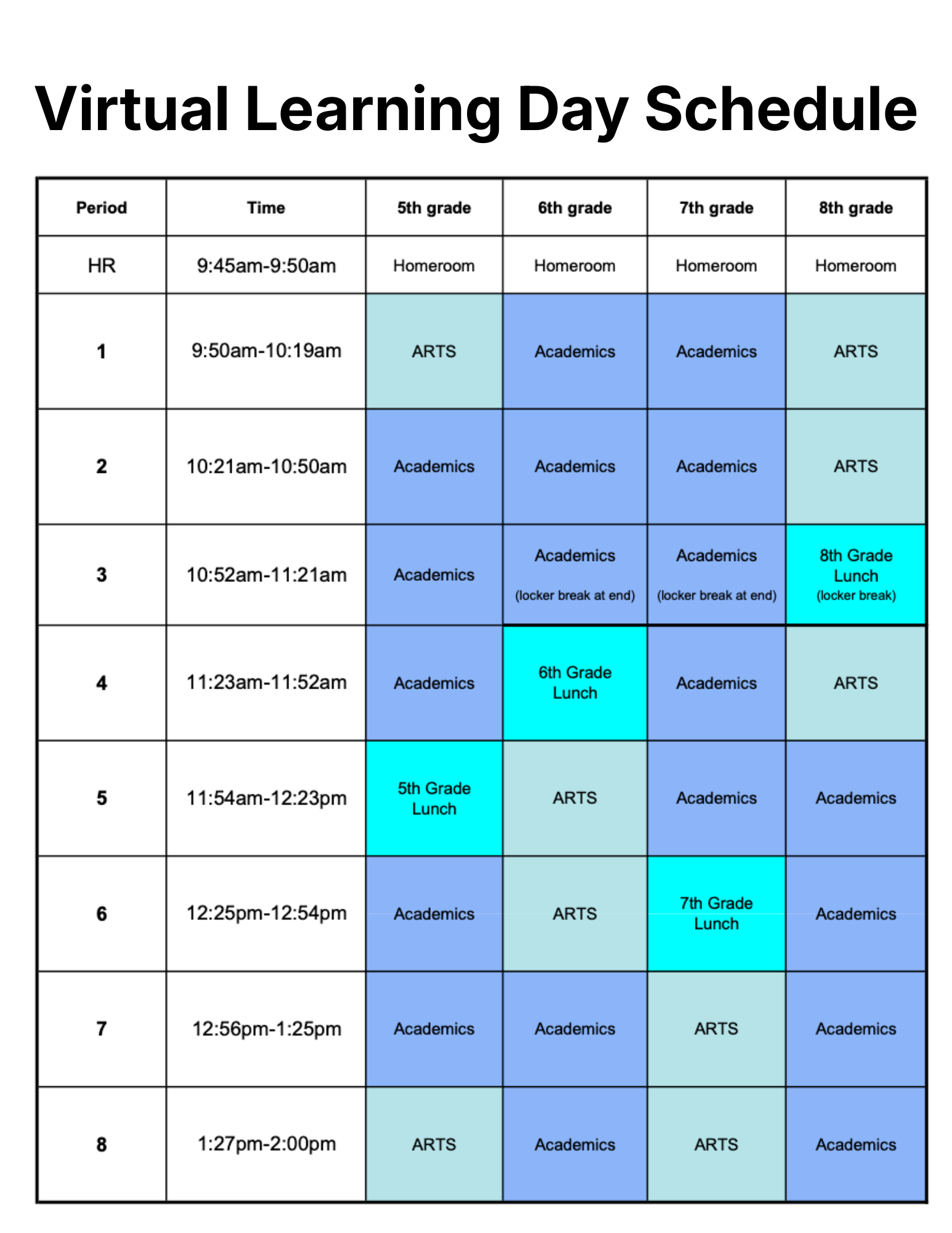 Virtual Learning Day Schedule

| Period | Time | 5th grade | 6th grade | 7th grade | 8th grade |
|---|---|---|---|---|---|
| HR | 9:45am-9:50am | Homeroom | Homeroom | Homeroom | Homeroom |
| 1 | 9:50am-10:19am | ARTS | Academics | Academics | ARTS |
| 2 | 10:21am-10:50am | Academics | Academics | Academics | ARTS |
| 3 | 10:52am-11:21am | Academics | Academics (locker break at end) | Academics (locker break at end) | 8th Grade Lunch (locker break) |
| 4 | 11:23am-11:52am | Academics | 6th Grade Lunch | Academics | ARTS |
| 5 | 11:54am-12:23pm | 5th Grade Lunch | ARTS | Academics | Academics |
| 6 | 12:25pm-12:54pm | Academics | ARTS | 7th Grade Lunch | Academics |
| 7 | 12:56pm-1:25pm | Academics | Academics | ARTS | Academics |
| 8 | 1:27pm-2:00pm | ARTS | Academics | ARTS | Academics |